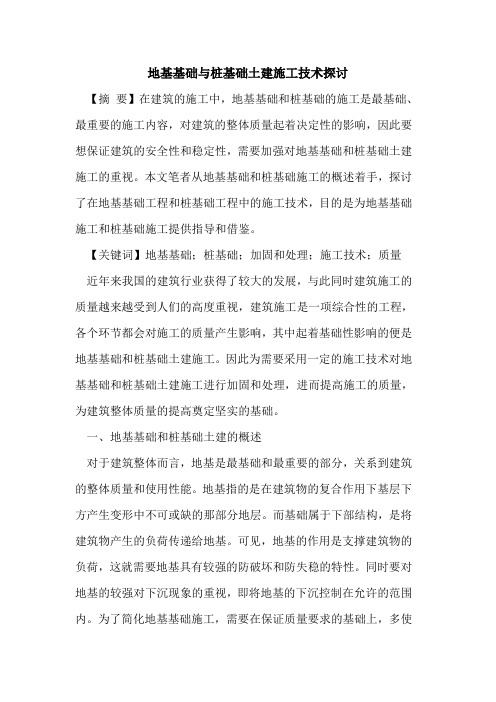 地基基础与桩基础土建施工技术探讨

【摘 要】在建筑的施工中，地基基础和桩基础的施工是最基础、最重要的施工内容，对建筑的整体质量起着决定性的影响，因此要想保证建筑的安全性和稳定性，需要加强对地基基础和桩基础土建施工的重视。本文笔者从地基基础和桩基础施工的概述着手，探讨了在地基基础工程和桩基础工程中的施工技术，目的是为地基基础施工和桩基础施工提供指导和借鉴。

【关键词】地基基础；桩基础；加固和处理；施工技术；质量

近年来我国的建筑行业获得了较大的发展，与此同时建筑施工的质量越来越受到人们的高度重视，建筑施工是一项综合性的工程，各个环节都会对施工的质量产生影响，其中起着基础性影响的便是地基基础和桩基础土建施工。因此为需要采用一定的施工技术对地基基础和桩基础土建施工进行加固和处理，进而提高施工的质量，为建筑整体质量的提高奠定坚实的基础。

一、地基基础和桩基础土建的概述

对于建筑整体而言，地基是最基础和最重要的部分，关系到建筑的整体质量和使用性能。地基指的是在建筑物的复合作用下基层下方产生变形中不可或缺的那部分地层。而基础属于下部结构，是将建筑物产生的负荷传递给地基。可见，地基的作用是支撑建筑物的负荷，这就需要地基具有较强的防破坏和防失稳的特性。同时要对地基的较强对下沉现象的重视，即将地基的下沉控制在允许的范围内。为了简化地基基础施工，需要在保证质量要求的基础上，多使